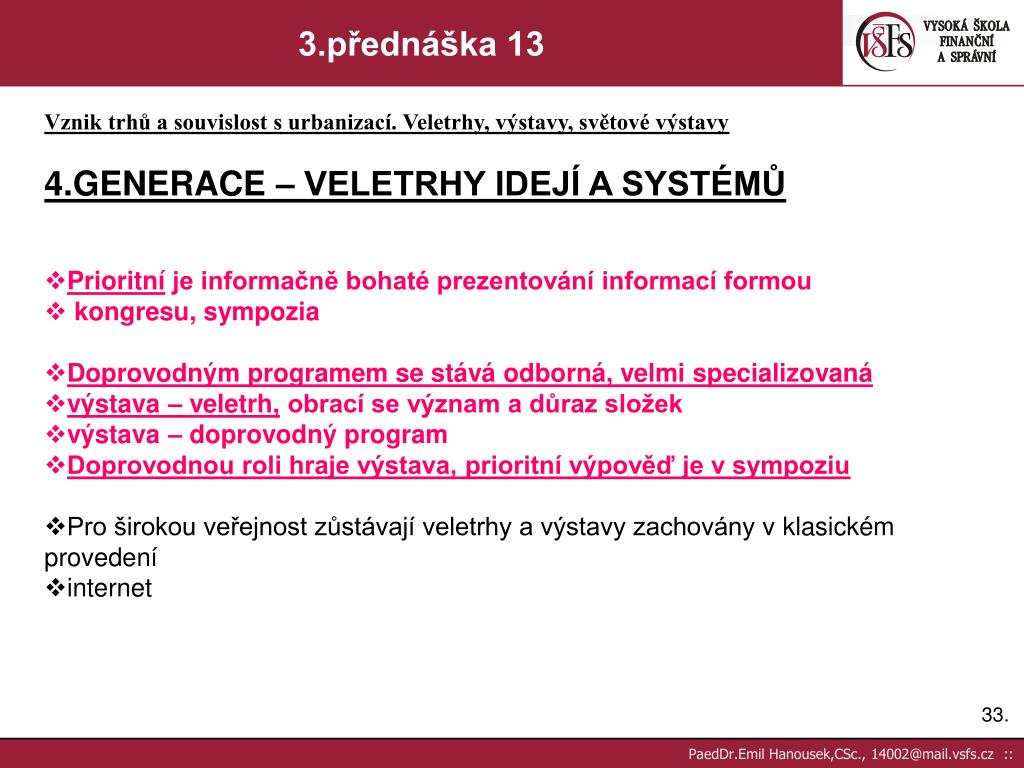 3.přednáška 13

VŠFS VYSOKÁ ŠKOLA FINANČNÍ A SPRÁVNÍ

Vznik trhů a souvislost s urbanizací. Veletrhy, výstavy, světové výstavy

4.GENERACE – VELETRHY IDEJÍ A SYSTÉMŮ

❖Prioritní je informačně bohaté prezentování informací formou
❖ kongresu, sympozia

❖Doprovodným programem se stává odborná, velmi specializovaná
❖výstava – veletrh, obrací se význam a důraz složek
❖výstava – doprovodný program
❖Doprovodnou roli hraje výstava, prioritní výpověď je v sympoziu

❖Pro širokou veřejnost zůstávají veletrhy a výstavy zachovány v klasickém provedení
❖internet

33.

PaedDr.Emil Hanousek,CSc., 14002@mail.vsfs.cz ::